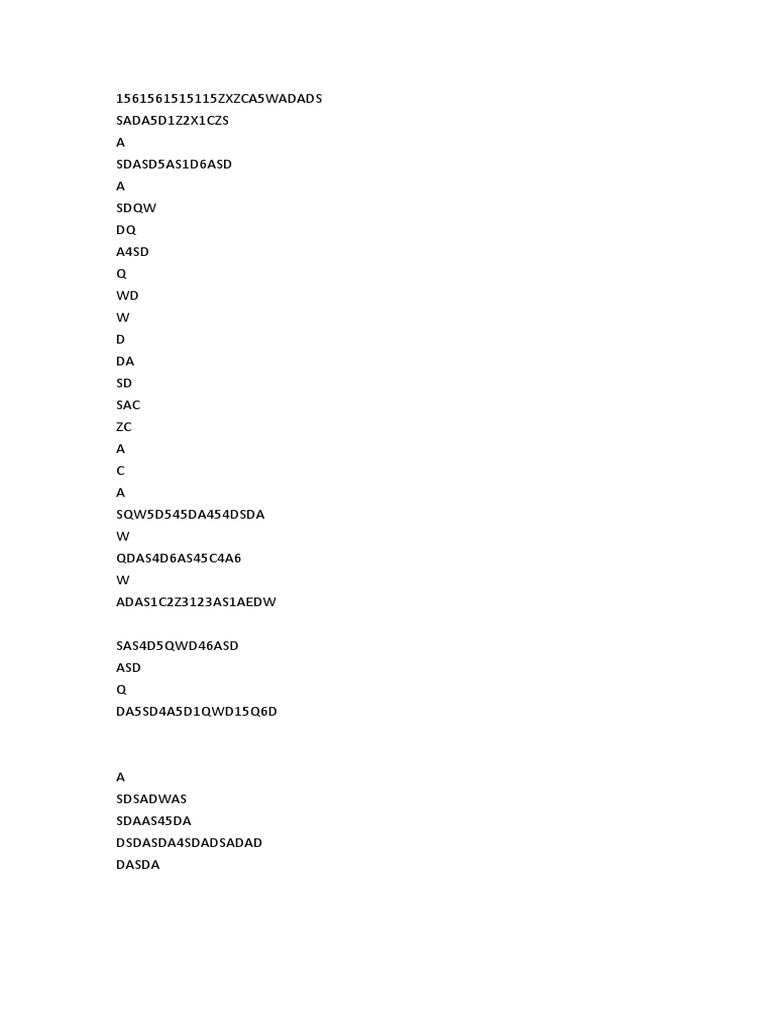 1561561515115ZXZCA5WADADS
SADA5D1Z2X1CZS
A
SDASD5AS1D6ASD
A
SDQW
DQ
A4SD
Q
WD
W
D
DA
SD
SAC
ZC
A
C
A
SQW5D545DA454DSDA
W
QDAS4D6AS45C4A6
W
ADAS1C2Z3123AS1AEDW

SAS4D5QWD46ASD
ASD
Q
DA5SD4A5D1QWD15Q6D

A
SDSADWAS
SDAAS45DA
DSDASDA4SDADSADAD
DASDA